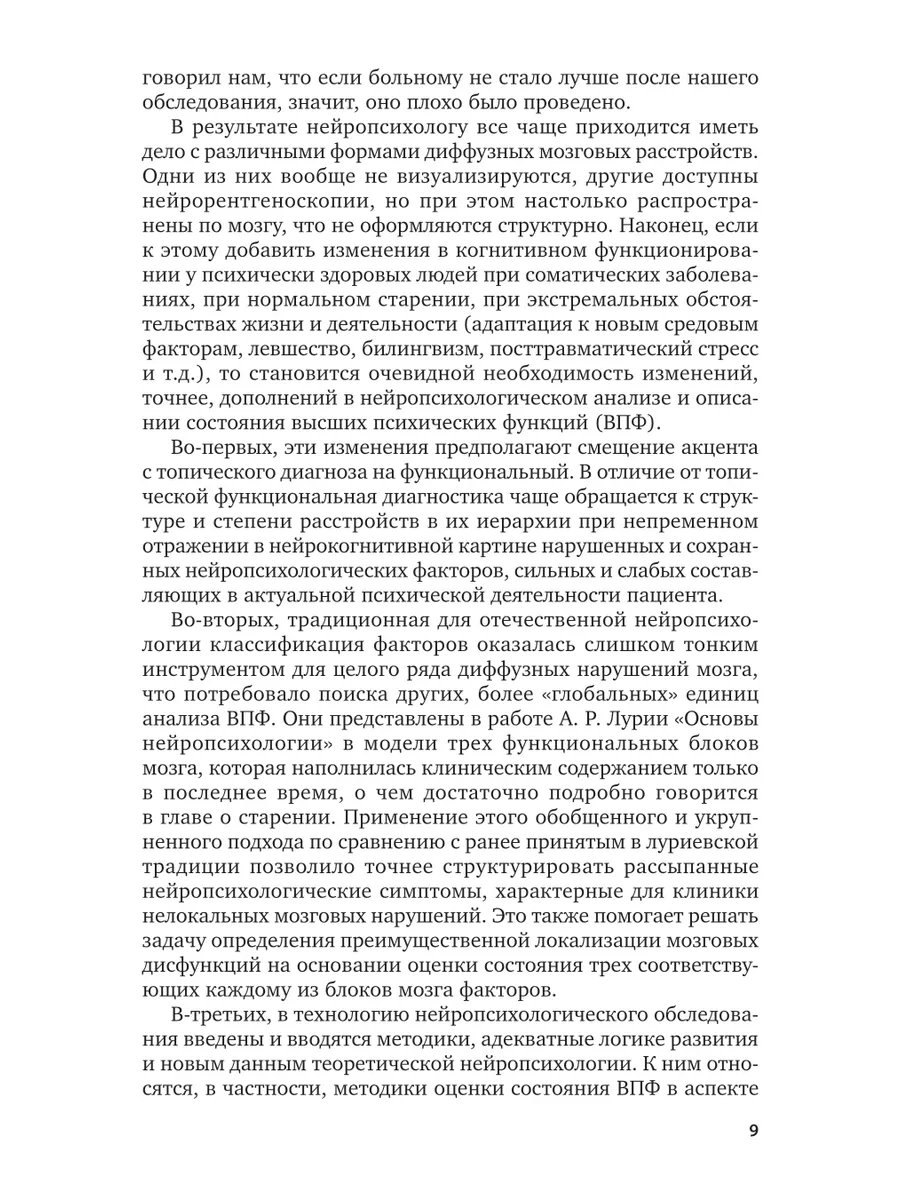 говорил нам, что если больному не стало лучше после нашего обследования, значит, оно плохо было проведено.

В результате нейропсихологу все чаще приходится иметь дело с различными формами диффузных мозговых расстройств. Одни из них вообще не визуализируются, другие доступны нейрорентгеноскопии, но при этом настолько распространены по мозгу, что не оформляются структурно. Наконец, если к этому добавить изменения в когнитивном функционировании у психически здоровых людей при соматических заболеваниях, при нормальном старении, при экстремальных обстоятельствах жизни и деятельности (адаптация к новым средовым факторам, левшество, билингвизм, посттравматический стресс и т.д.), то становится очевидной необходимость изменений, точнее, дополнений в нейропсихологическом анализе и описании состояния высших психических функций (ВПФ).

Во-первых, эти изменения предполагают смещение акцента с топического диагноза на функциональный. В отличие от топической функциональная диагностика чаще обращается к структуре и степени расстройств в их иерархии при непременном отражении в нейрокогнитивной картине нарушенных и сохранных нейропсихологических факторов, сильных и слабых составляющих в актуальной психической деятельности пациента.

Во-вторых, традиционная для отечественной нейропсихологии классификация факторов оказалась слишком тонким инструментом для целого ряда диффузных нарушений мозга, что потребовало поиска других, более «глобальных» единиц анализа ВПФ. Они представлены в работе А. Р. Лурии «Основы нейропсихологии» в модели трех функциональных блоков мозга, которая наполнилась клиническим содержанием только в последнее время, о чем достаточно подробно говорится в главе о старении. Применение этого обобщенного и укрупненного подхода по сравнению с ранее принятым в луриевской традиции позволило точнее структурировать рассыпанные нейропсихологические симптомы, характерные для клиники нелокальных мозговых нарушений. Это также помогает решать задачу определения преимущественной локализации мозговых дисфункций на основании оценки состояния трех соответствующих каждому из блоков мозга факторов.

В-третьих, в технологию нейропсихологического обследования введены и вводятся методики, адекватные логике развития и новым данным теоретической нейропсихологии. К ним относятся, в частности, методики оценки состояния ВПФ в аспекте

9